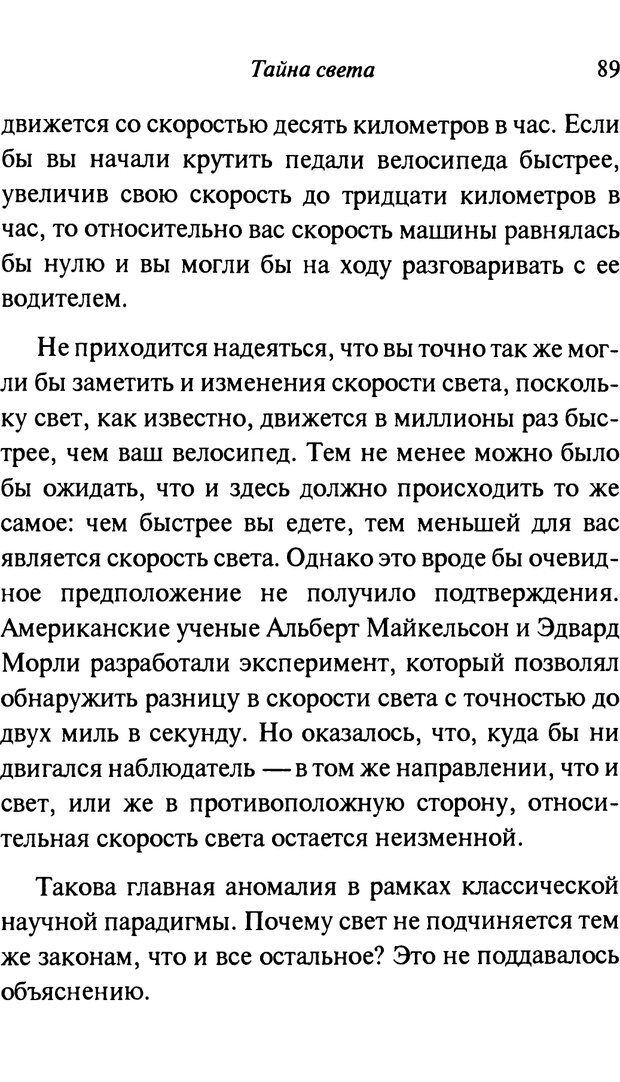 Тайна света 89

движется со скоростью десять километров в час. Если бы вы начали крутить педали велосипеда быстрее, увеличив свою скорость до тридцати километров в час, то относительно вас скорость машины равнялась бы нулю и вы могли бы на ходу разговаривать с ее водителем.

Не приходится надеяться, что вы точно так же могли бы заметить и изменения скорости света, поскольку свет, как известно, движется в миллионы раз быстрее, чем ваш велосипед. Тем не менее можно было бы ожидать, что и здесь должно происходить то же самое: чем быстрее вы едете, тем меньшей для вас является скорость света. Однако это вроде бы очевидное предположение не получило подтверждения. Американские ученые Альберт Майкельсон и Эдвард Морли разработали эксперимент, который позволял обнаружить разницу в скорости света с точностью до двух миль в секунду. Но оказалось, что, куда бы ни двигался наблюдатель — в том же направлении, что и свет, или же в противоположную сторону, относительная скорость света остается неизменной.

Такова главная аномалия в рамках классической научной парадигмы. Почему свет не подчиняется тем же законам, что и все остальное? Это не поддавалось объяснению.